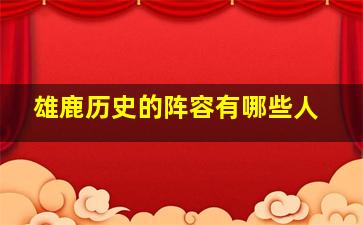 雄鹿历史的阵容有哪些人